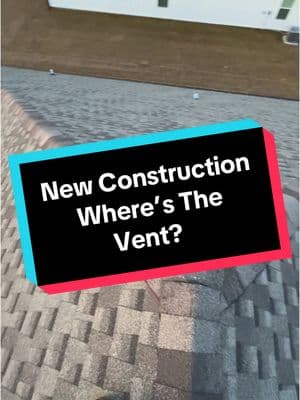 New Construction
Where’s The
Vent?